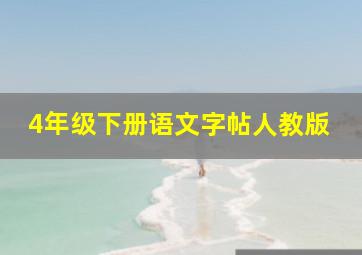 4年级下册语文字帖人教版